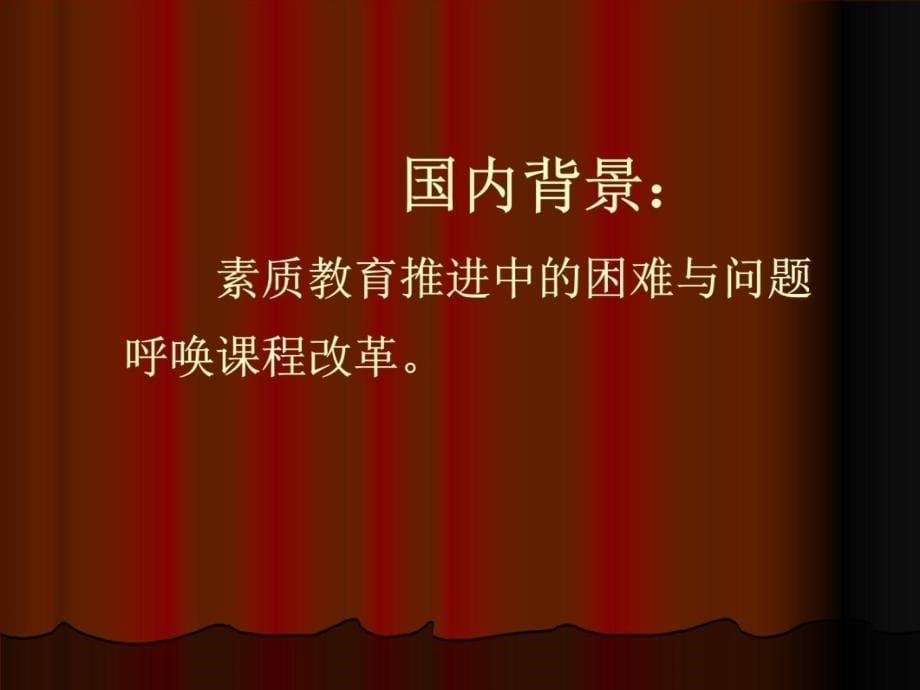 国内背景：

素质教育推进中的困难与问题呼唤课程改革。